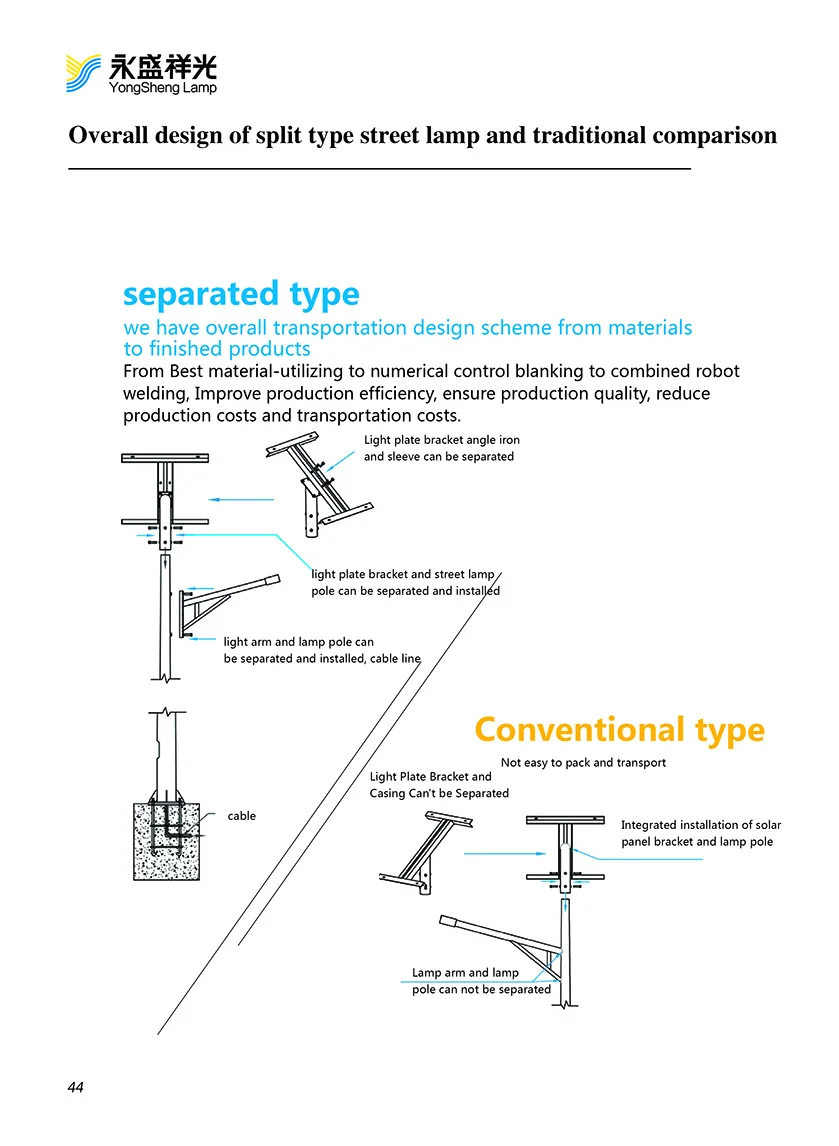 永盛祥光
YongSheng Lamp

Overall design of split type street lamp and traditional comparison

separated type

we have overall transportation design scheme from materials to finished products

From Best material-utilizing to numerical control blanking to combined robot welding, Improve production efficiency, ensure production quality, reduce production costs and transportation costs.

Light plate bracket angle iron and sleeve can be separated

light plate bracket and street lamp pole can be separated and installed

light arm and lamp pole can be separated and installed, cable line

cable

Conventional type

Not easy to pack and transport

Light Plate Bracket and Casing Can't be Separated

Integrated installation of solar panel bracket and lamp pole

Lamp arm and lamp pole can not be separated

44